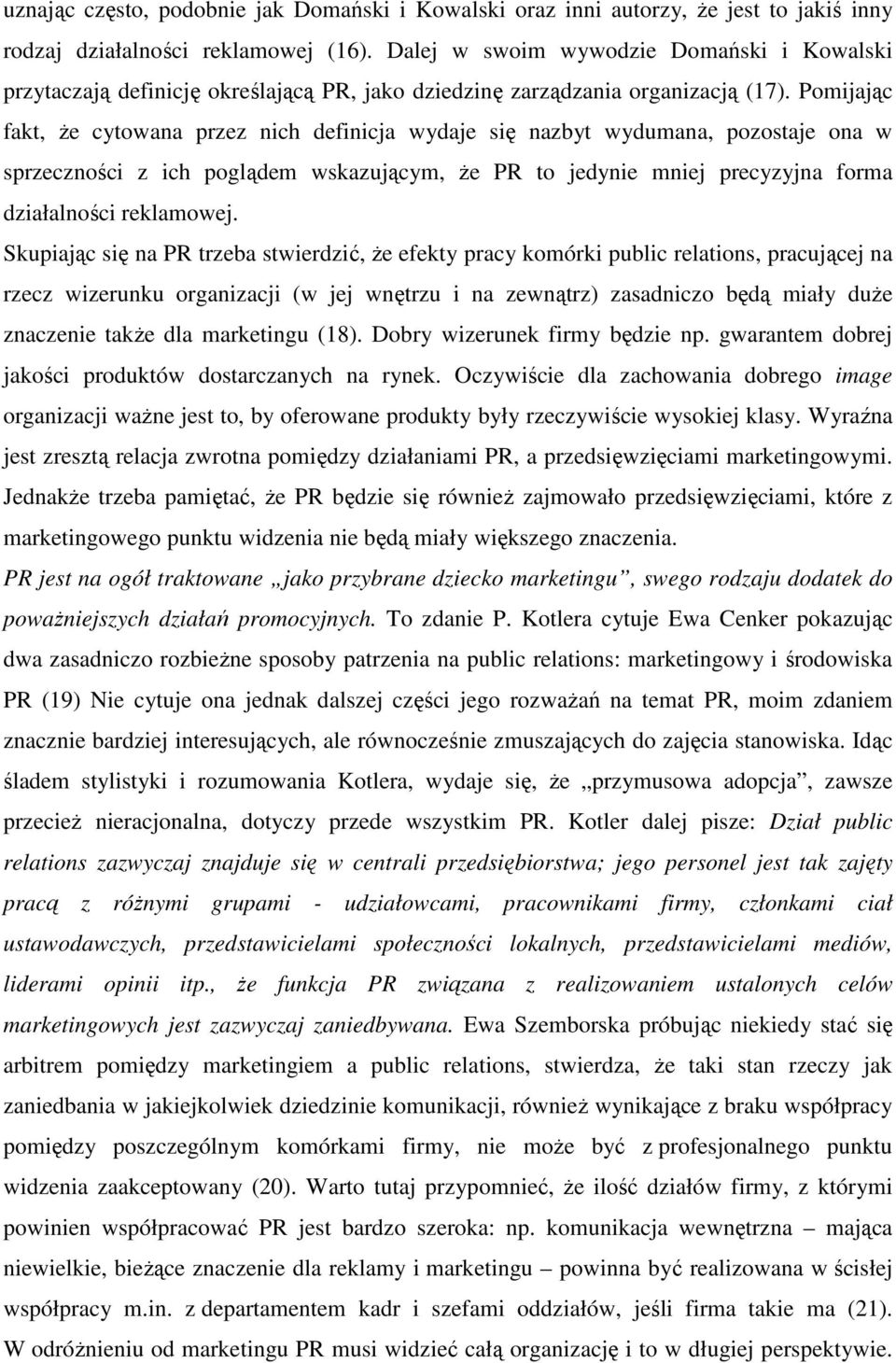 uznając często, podobnie jak Domański i Kowalski oraz inni autorzy, że jest to jakiś inny rodzaj działalności reklamowej (16). Dalej w swoim wywodzie Domański i Kowalski przytaczają definicję określającą PR, jako dziedzinę zarządzania organizacją (17). Pomijając fakt, że cytowana przez nich definicja wydaje się nazbyt wydumana, pozostaje ona w sprzeczności z ich poglądem wskazującym, że PR to jedynie mniej precyzyjna forma działalności reklamowej.

Skupiając się na PR trzeba stwierdzić, że efekty pracy komórki public relations, pracującej na rzecz wizerunku organizacji (w jej wnętrzu i na zewnątrz) zasadniczo będą miały duże znaczenie także dla marketingu (18). Dobry wizerunek firmy będzie np. gwarantem dobrej jakości produktów dostarczanych na rynek. Oczywiście dla zachowania dobrego image organizacji ważne jest to, by oferowane produkty były rzeczywiście wysokiej klasy. Wyraźna jest zresztą relacja zwrotna pomiędzy działaniami PR, a przedsięwzięciami marketingowymi. Jednakże trzeba pamiętać, że PR będzie się również zajmowało przedsięwzięciami, które z marketingowego punktu widzenia nie będą miały większego znaczenia.

PR jest na ogół traktowane „jako przybrane dziecko marketingu”, swego rodzaju dodatek do poważniejszych działań promocyjnych. To zdanie P. Kotlera cytuje Ewa Cenker pokazując dwa zasadniczo rozbieżne sposoby patrzenia na public relations: marketingowy i środowiska PR (19) Nie cytuje ona jednak dalszej części jego rozważań na temat PR, moim zdaniem znacznie bardziej interesujących, ale równocześnie zmuszających do zajęcia stanowiska. Idąc śladem stylistyki i rozumowania Kotlera, wydaje się, że „przymusowa adopcja”, zawsze przecież nieracjonalna, dotyczy przede wszystkim PR. Kotler dalej pisze: Dział public relations zazwyczaj znajduje się w centrali przedsiębiorstwa; jego personel jest tak zajęty pracą z różnymi grupami - udziałowcami, pracownikami firmy, członkami ciał ustawodawczych, przedstawicielami społeczności lokalnych, przedstawicielami mediów, liderami opinii itp., że funkcja PR związana z realizowaniem ustalonych celów marketingowych jest zazwyczaj zaniedbywana. Ewa Szemborska próbując niekiedy stać się arbitrem pomiędzy marketingiem a public relations, stwierdza, że taki stan rzeczy jak zaniedbania w jakiejkolwiek dziedzinie komunikacji, również wynikające z braku współpracy pomiędzy poszczególnym komórkami firmy, nie może być z profesjonalnego punktu widzenia zaakceptowany (20). Warto tutaj przypomnieć, że ilość działów firmy, z którymi powinien współpracować PR jest bardzo szeroka: np. komunikacja wewnętrzna – mająca niewielkie, bieżące znaczenie dla reklamy i marketingu – powinna być realizowana w ścisłej współpracy m.in. z departamentem kadr i szefami oddziałów, jeśli firma takie ma (21). W odróżnieniu od marketingu PR musi widzieć całą organizację i to w długiej perspektywie.